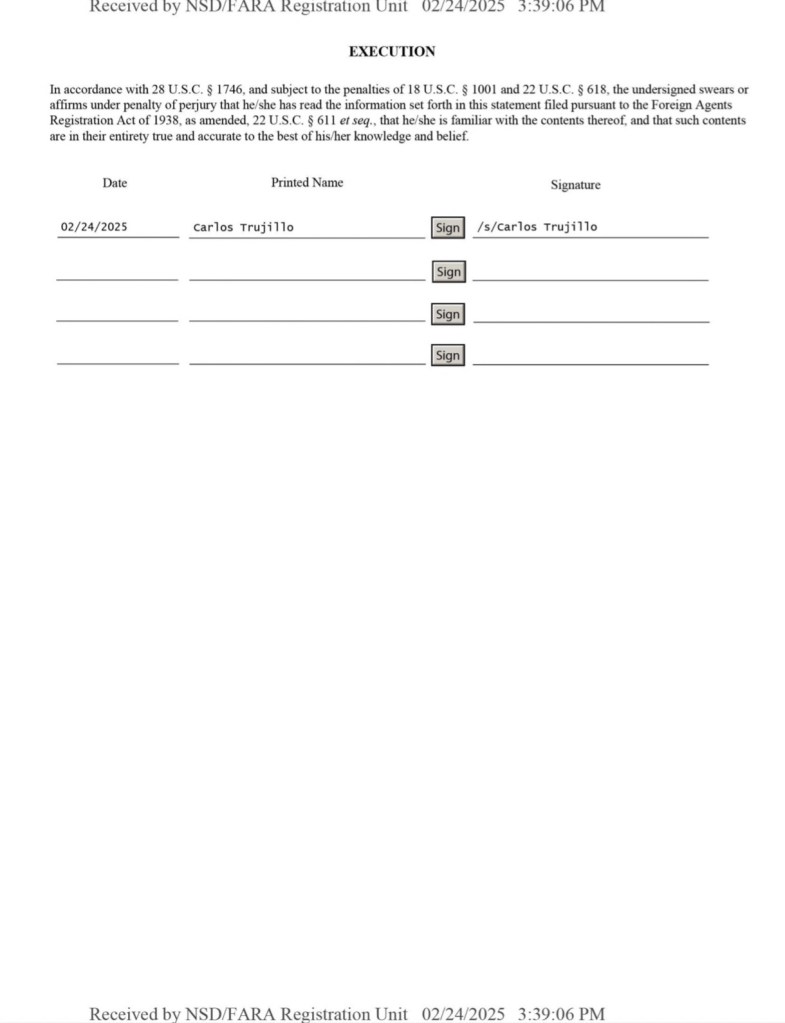 Received by NSD/FARA Registration Unit 02/24/2025 3:39:06 PM

EXECUTION

In accordance with 28 U.S.C. § 1746, and subject to the penalties of 18 U.S.C. § 1001 and 22 U.S.C. § 618, the undersigned swears or affirms under penalty of perjury that he/she has read the information set forth in this statement filed pursuant to the Foreign Agents Registration Act of 1938, as amended, 22 U.S.C. § 611 et seq., that he/she is familiar with the contents thereof, and that such contents are in their entirety true and accurate to the best of his/her knowledge and belief.

| Date | Printed Name | | Signature |
|---|---|---|---|
| 02/24/2025 | Carlos Trujillo | Sign | /s/Carlos Trujillo |
| | | Sign | |
| | | Sign | |
| | | Sign | |

Received by NSD/FARA Registration Unit 02/24/2025 3:39:06 PM